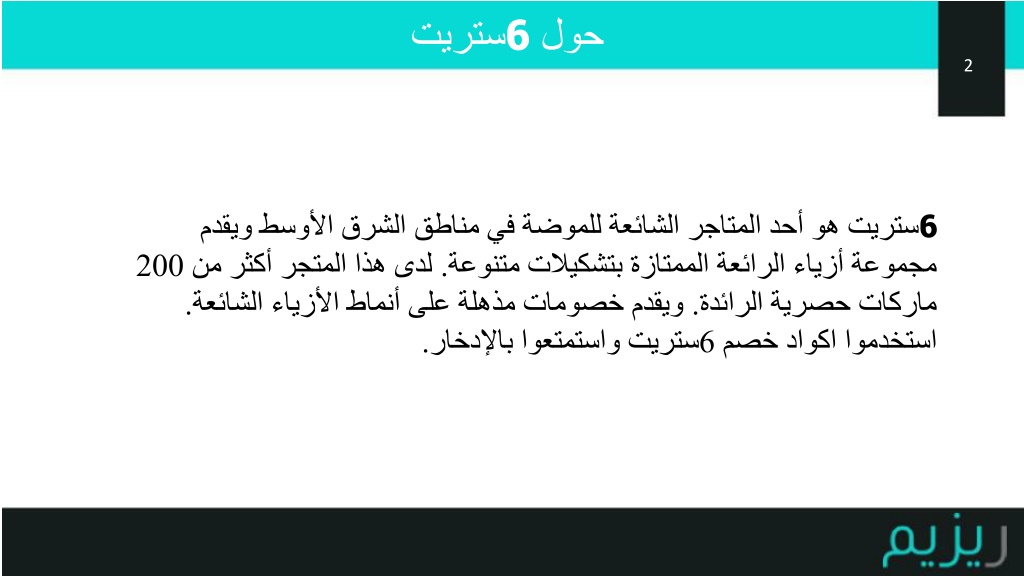 حول 6ستريت

2

6ستريت هو أحد المتاجر الشائعة للموضة في مناطق الشرق الأوسط ويقدم مجموعة أزياء الرائعة الممتازة بتشكيلات متنوعة. لدى هذا المتجر أكثر من 200 ماركات حصرية الرائدة. ويقدم خصومات مذهلة على أنماط الأزياء الشائعة. استخدموا اكواد خصم 6ستريت واستمتعوا بالإدخار.

ريزيم